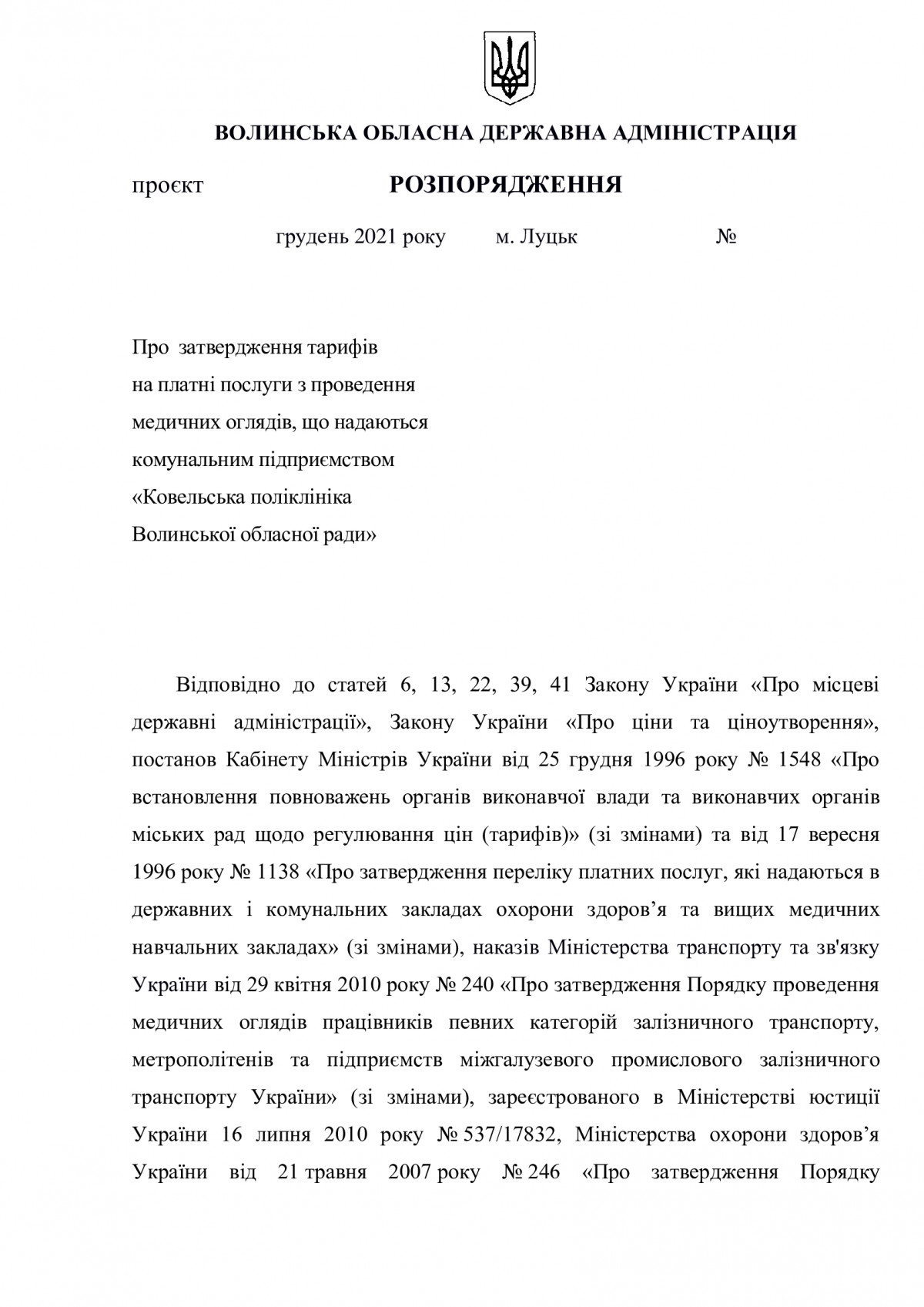 ВОЛИНСЬКА ОБЛАСНА ДЕРЖАВНА АДМІНІСТРАЦІЯ

проєкт РОЗПОРЯДЖЕННЯ

грудень 2021 року м. Луцьк №

Про затвердження тарифів на платні послуги з проведення медичних оглядів, що надаються комунальним підприємством «Ковельська поліклініка Волинської обласної ради»

Відповідно до статей 6, 13, 22, 39, 41 Закону України «Про місцеві державні адміністрації», Закону України «Про ціни та ціноутворення», постанов Кабінету Міністрів України від 25 грудня 1996 року № 1548 «Про встановлення повноважень органів виконавчої влади та виконавчих органів міських рад щодо регулювання цін (тарифів)» (зі змінами) та від 17 вересня 1996 року № 1138 «Про затвердження переліку платних послуг, які надаються в державних і комунальних закладах охорони здоров’я та вищих медичних навчальних закладах» (зі змінами), наказів Міністерства транспорту та зв'язку України від 29 квітня 2010 року № 240 «Про затвердження Порядку проведення медичних оглядів працівників певних категорій залізничного транспорту, метрополітенів та підприємств міжгалузевого промислового залізничного транспорту України» (зі змінами), зареєстрованого в Міністерстві юстиції України 16 липня 2010 року № 537/17832, Міністерства охорони здоров’я України від 21 травня 2007 року № 246 «Про затвердження Порядку